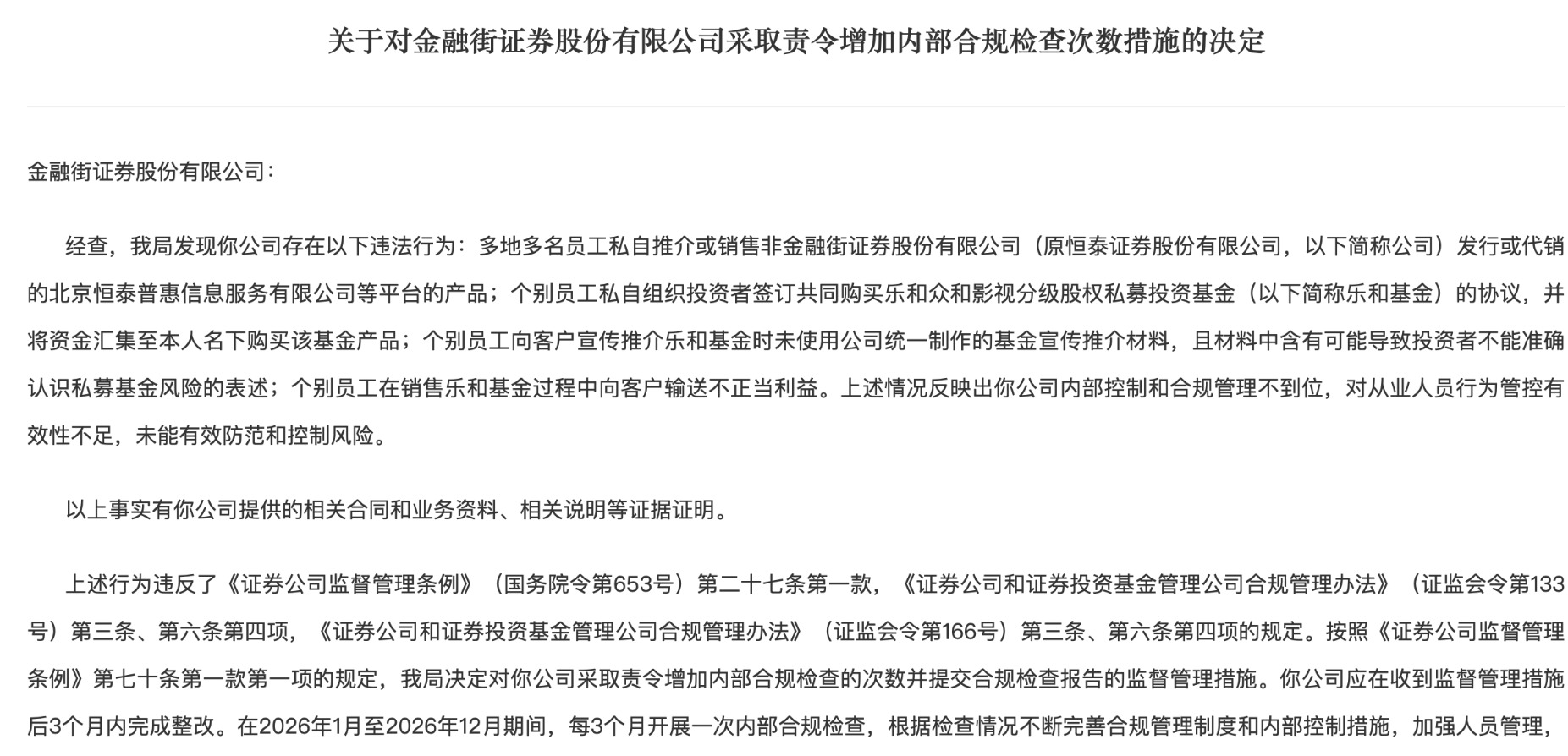 关于对金融街证券股份有限公司采取责令增加内部合规检查次数措施的决定

金融街证券股份有限公司：

经查，我局发现你公司存在以下违法行为：多地多名员工私自推介或销售非金融街证券股份有限公司（原恒泰证券股份有限公司，以下简称公司）发行或代销的北京恒泰普惠信息服务有限公司等平台的产品；个别员工私自组织投资者签订共同购买乐和众和影视分级股权私募投资基金（以下简称乐和基金）的协议，并将资金汇集至本人名下购买该基金产品；个别员工向客户宣传推介乐和基金时未使用公司统一制作的基金宣传推介材料，且材料中含有可能导致投资者不能准确认识私募基金风险的表述；个别员工在销售乐和基金过程中向客户输送不正当利益。上述情况反映出你公司内部控制和合规管理不到位，对从业人员行为管控有效性不足，未能有效防范和控制风险。

以上事实有你公司提供的相关合同和业务资料、相关说明等证据证明。

上述行为违反了《证券公司监督管理条例》（国务院令第653号）第二十七条第一款，《证券公司和证券投资基金管理公司合规管理办法》（证监会令第133号）第三条、第六条第四项，《证券公司和证券投资基金管理公司合规管理办法》（证监会令第166号）第三条、第六条第四项的规定。按照《证券公司监督管理条例》第七十条第一款第一项的规定，我局决定对你公司采取责令增加内部合规检查的次数并提交合规检查报告的监督管理措施。你公司应在收到监督管理措施后3个月内完成整改。在2026年1月至2026年12月期间，每3个月开展一次内部合规检查，根据检查情况不断完善合规管理制度和内部控制措施，加强人员管理，